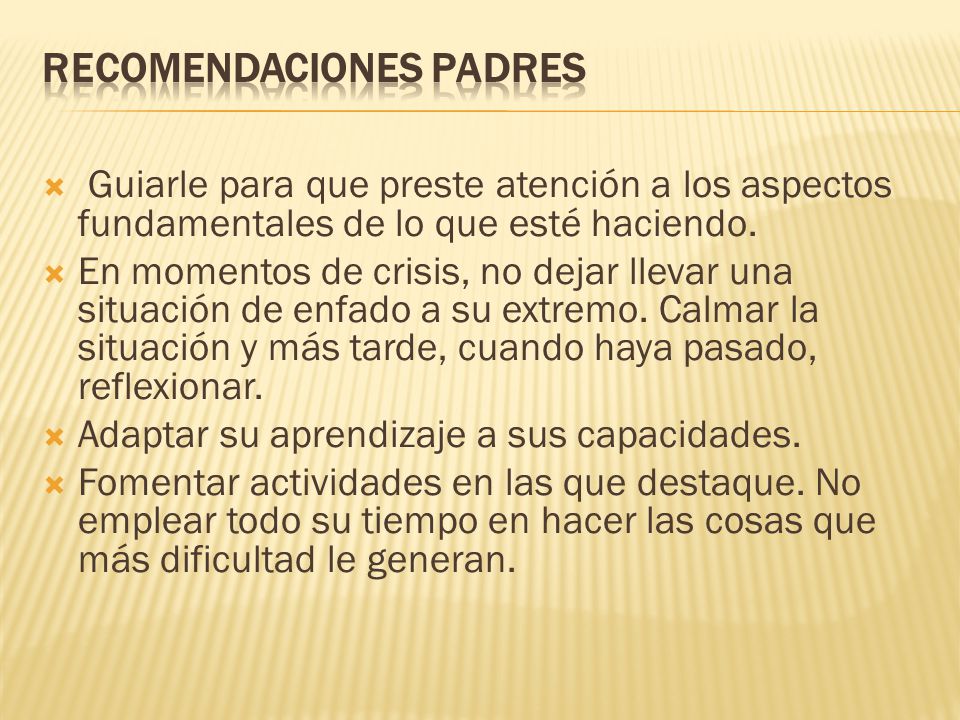 RECOMENDACIONES PADRES

Guiarle para que preste atención a los aspectos fundamentales de lo que esté haciendo.

En momentos de crisis, no dejar llevar una situación de enfado a su extremo. Calmar la situación y más tarde, cuando haya pasado, reflexionar.

Adaptar su aprendizaje a sus capacidades.

Fomentar actividades en las que destaque. No emplear todo su tiempo en hacer las cosas que más dificultad le generan.